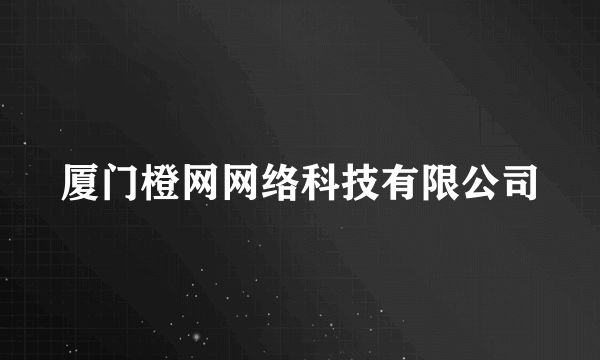 厦门橙网网络科技有限公司